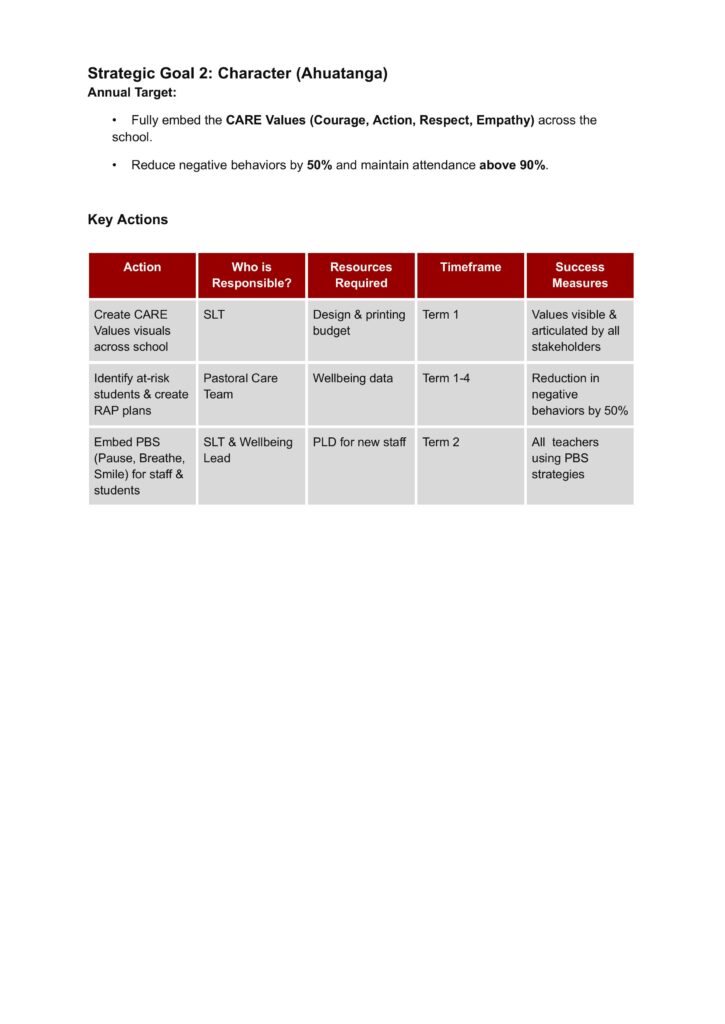 Strategic Goal 2: Character (Ahuatanga)
Annual Target:

• Fully embed the CARE Values (Courage, Action, Respect, Empathy) across the school.

• Reduce negative behaviors by 50% and maintain attendance above 90%.

Key Actions

| Action | Who is Responsible? | Resources Required | Timeframe | Success Measures |
|---|---|---|---|---|
| Create CARE Values visuals across school | SLT | Design & printing budget | Term 1 | Values visible & articulated by all stakeholders |
| Identify at-risk students & create RAP plans | Pastoral Care Team | Wellbeing data | Term 1-4 | Reduction in negative behaviors by 50% |
| Embed PBS (Pause, Breathe, Smile) for staff & students | SLT & Wellbeing Lead | PLD for new staff | Term 2 | All teachers using PBS strategies |